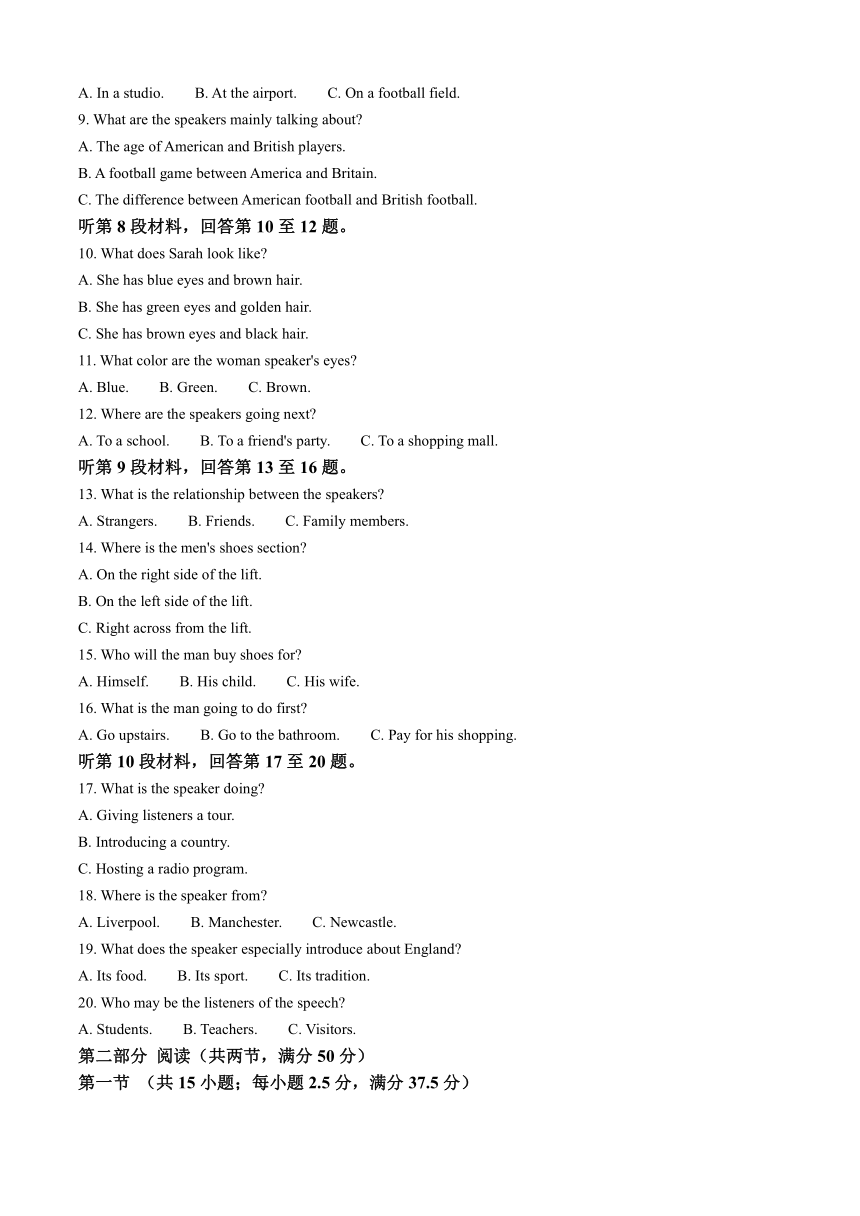 A. In a studio.　　B. At the airport.　　C. On a football field.

9. What are the speakers mainly talking about?

A. The age of American and British players.

B. A football game between America and Britain.

C. The difference between American football and British football.

听第 8 段材料，回答第 10 至 12 题。

10. What does Sarah look like?

A. She has blue eyes and brown hair.

B. She has green eyes and golden hair.

C. She has brown eyes and black hair.

11. What color are the woman speaker's eyes?

A. Blue.　　B. Green.　　C. Brown.

12. Where are the speakers going next?

A. To a school.　　B. To a friend's party.　　C. To a shopping mall.

听第 9 段材料，回答第 13 至 16 题。

13. What is the relationship between the speakers?

A. Strangers.　　B. Friends.　　C. Family members.

14. Where is the men's shoes section?

A. On the right side of the lift.

B. On the left side of the lift.

C. Right across from the lift.

15. Who will the man buy shoes for?

A. Himself.　　B. His child.　　C. His wife.

16. What is the man going to do first?

A. Go upstairs.　　B. Go to the bathroom.　　C. Pay for his shopping.

听第 10 段材料，回答第 17 至 20 题。

17. What is the speaker doing?

A. Giving listeners a tour.

B. Introducing a country.

C. Hosting a radio program.

18. Where is the speaker from?

A. Liverpool.　　B. Manchester.　　C. Newcastle.

19. What does the speaker especially introduce about England?

A. Its food.　　B. Its sport.　　C. Its tradition.

20. Who may be the listeners of the speech?

A. Students.　　B. Teachers.　　C. Visitors.

第二部分 阅读（共两节，满分 50 分）

第一节 （共 15 小题；每小题 2.5 分，满分 37.5 分）